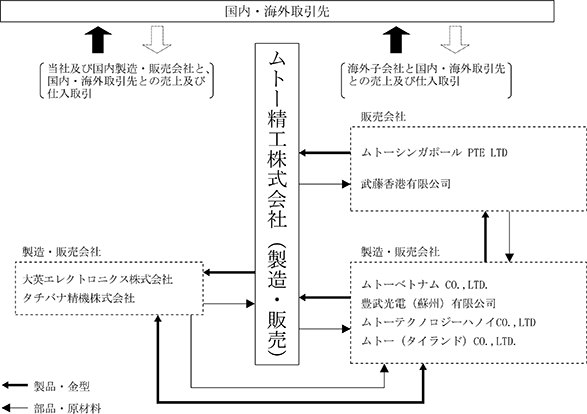 国内・海外取引先

当社及び国内製造・販売会社と、国内・海外取引先との売上及び仕入取引

海外子会社と国内・海外取引先との売上及び仕入取引

ムトー精工株式会社（製造・販売）

販売会社

ムトーシンガポール PTE LTD
武藤香港有限公司

製造・販売会社

大英エレクトロニクス株式会社
タチバナ精機株式会社

製造・販売会社

ムトーベトナム CO.,LTD.
豊武光電（蘇州）有限公司
ムトーテクノロジーハノイCO.,LTD
ムトー（タイランド）CO.,LTD.

製品・金型
部品・原材料